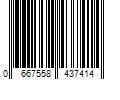 0 667558 437414